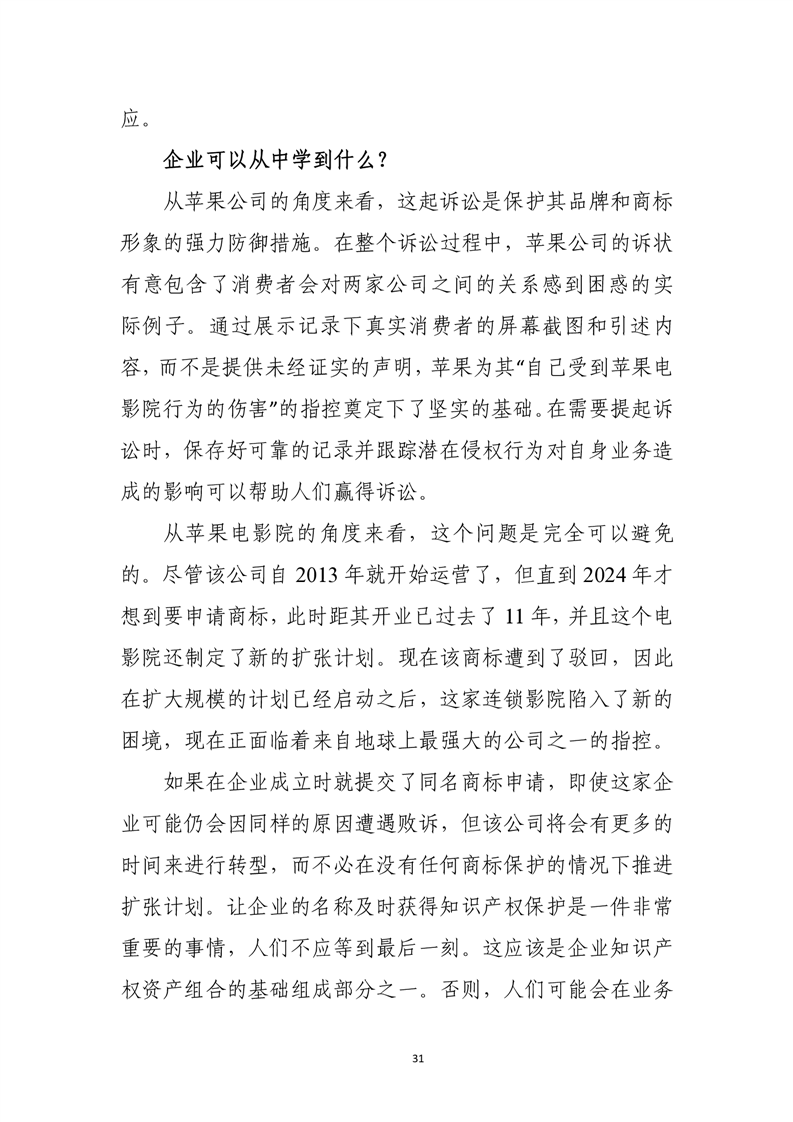 应。

企业可以从中学到什么？

从苹果公司的角度来看，这起诉讼是保护其品牌和商标形象的强力防御措施。在整个诉讼过程中，苹果公司的诉状有意包含了消费者会对两家公司之间的关系感到困惑的实际例子。通过展示记录下真实消费者的屏幕截图和引述内容，而不是提供未经证实的声明，苹果为其“自己受到苹果电影院行为的伤害”的指控奠定下了坚实的基础。在需要提起诉讼时，保存好可靠的记录并跟踪潜在侵权行为对自身业务造成的影响可以帮助人们赢得诉讼。

从苹果电影院的角度来看，这个问题是完全可以避免的。尽管该公司自 2013 年就开始运营了，但直到 2024 年才想到要申请商标，此时距其开业已过去了 11 年，并且这个电影院还制定了新的扩张计划。现在该商标遭到了驳回，因此在扩大规模的计划已经启动之后，这家连锁影院陷入了新的困境，现在正面临着来自地球上最强大的公司之一的指控。

如果在企业成立时就提交了同名商标申请，即使这家企业可能仍会因同样的原因遭遇败诉，但该公司将会有更多的时间来进行转型，而不必在没有任何商标保护的情况下推进扩张计划。让企业的名称及时获得知识产权保护是一件非常重要的事情，人们不应等到最后一刻。这应该是企业知识产权资产组合的基础组成部分之一。否则，人们可能会在业务

31